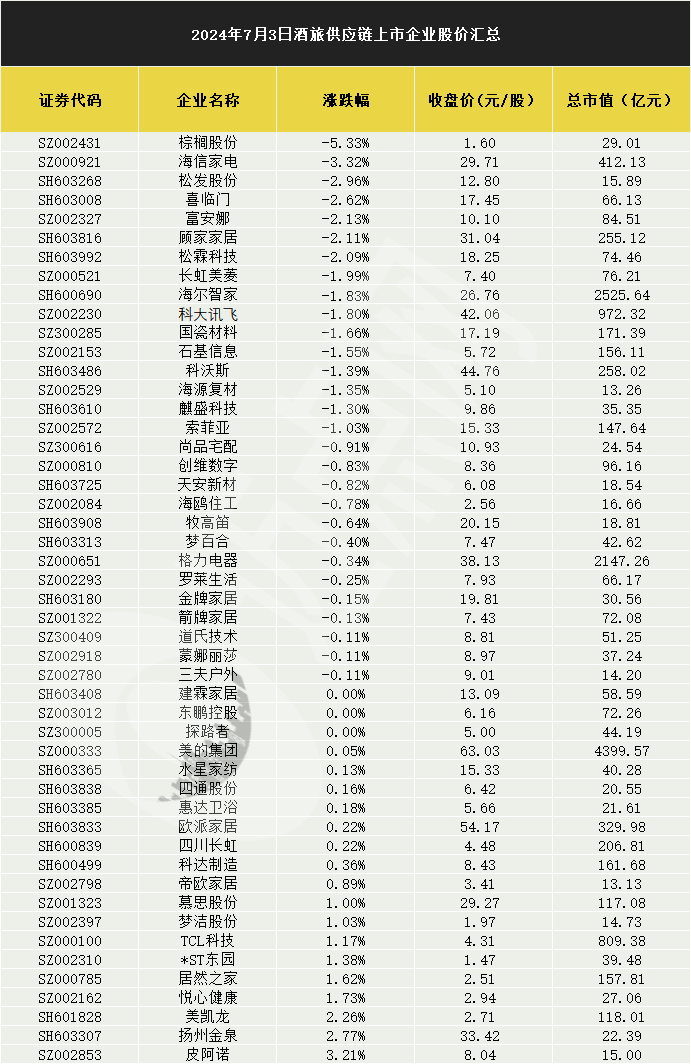 2024年7月3日酒旅供应链上市企业股价汇总

| 证券代码 | 企业名称 | 涨跌幅 | 收盘价(元/股) | 总市值(亿元) |
|---|---|---|---|---|
| SZ002431 | 棕榈股份 | -5.33% | 1.60 | 29.01 |
| SZ000921 | 海信家电 | -3.32% | 29.71 | 412.13 |
| SH603268 | 松发股份 | -2.96% | 12.80 | 15.89 |
| SH603008 | 喜临门 | -2.62% | 17.45 | 66.13 |
| SZ002327 | 富安娜 | -2.13% | 10.10 | 84.51 |
| SH603816 | 顾家家居 | -2.11% | 31.04 | 255.12 |
| SH603992 | 松霖科技 | -2.09% | 18.25 | 74.46 |
| SZ000521 | 长虹美菱 | -1.99% | 7.40 | 76.21 |
| SH600690 | 海尔智家 | -1.83% | 26.76 | 2525.64 |
| SZ002230 | 科大讯飞 | -1.80% | 42.06 | 972.32 |
| SZ300285 | 国瓷材料 | -1.66% | 17.19 | 171.39 |
| SZ002153 | 石基信息 | -1.55% | 5.72 | 156.11 |
| SH603486 | 科沃斯 | -1.39% | 44.76 | 258.02 |
| SZ002529 | 海源复材 | -1.35% | 5.10 | 13.26 |
| SH603610 | 麒盛科技 | -1.30% | 9.86 | 35.35 |
| SZ002572 | 索菲亚 | -1.03% | 15.33 | 147.64 |
| SZ300616 | 尚品宅配 | -0.91% | 10.93 | 24.54 |
| SZ000810 | 创维数字 | -0.83% | 8.36 | 96.16 |
| SH603725 | 天安新材 | -0.82% | 6.08 | 18.54 |
| SZ002084 | 海鸥住工 | -0.78% | 2.56 | 16.66 |
| SH603908 | 牧高笛 | -0.64% | 20.15 | 18.81 |
| SH603313 | 梦百合 | -0.40% | 7.47 | 42.62 |
| SZ000651 | 格力电器 | -0.34% | 38.13 | 2147.26 |
| SZ002293 | 罗莱生活 | -0.25% | 7.93 | 66.17 |
| SH603180 | 金牌家居 | -0.15% | 19.81 | 30.56 |
| SZ001322 | 箭牌家居 | -0.13% | 7.43 | 72.08 |
| SZ300409 | 道氏技术 | -0.11% | 8.81 | 51.25 |
| SZ002918 | 蒙娜丽莎 | -0.11% | 8.97 | 37.24 |
| SZ002780 | 三夫户外 | -0.11% | 9.01 | 14.20 |
| SH603408 | 建霖家居 | 0.00% | 13.09 | 58.59 |
| SZ003012 | 东鹏控股 | 0.00% | 6.16 | 72.26 |
| SZ300005 | 探路者 | 0.00% | 5.00 | 44.19 |
| SZ000333 | 美的集团 | 0.05% | 63.03 | 4399.57 |
| SH603365 | 水星家纺 | 0.13% | 15.33 | 40.28 |
| SH603838 | 四通股份 | 0.16% | 6.42 | 20.55 |
| SH603385 | 惠达卫浴 | 0.18% | 5.66 | 21.61 |
| SH603833 | 欧派家居 | 0.22% | 54.17 | 329.98 |
| SH600839 | 四川长虹 | 0.22% | 4.48 | 206.81 |
| SH600499 | 科达制造 | 0.36% | 8.43 | 161.68 |
| SZ002798 | 帝欧家居 | 0.89% | 3.41 | 13.13 |
| SZ001323 | 慕思股份 | 1.00% | 29.27 | 117.08 |
| SZ002397 | 梦洁股份 | 1.03% | 1.97 | 14.73 |
| SZ000100 | TCL科技 | 1.17% | 4.31 | 809.38 |
| SZ002310 | *ST东园 | 1.38% | 1.47 | 39.48 |
| SZ000785 | 居然之家 | 1.62% | 2.51 | 157.81 |
| SZ002162 | 悦心健康 | 1.73% | 2.94 | 27.06 |
| SH601828 | 美凯龙 | 2.26% | 2.71 | 118.01 |
| SH603307 | 扬州金泉 | 2.77% | 33.42 | 22.39 |
| SZ002853 | 皮阿诺 | 3.21% | 8.04 | 15.00 |